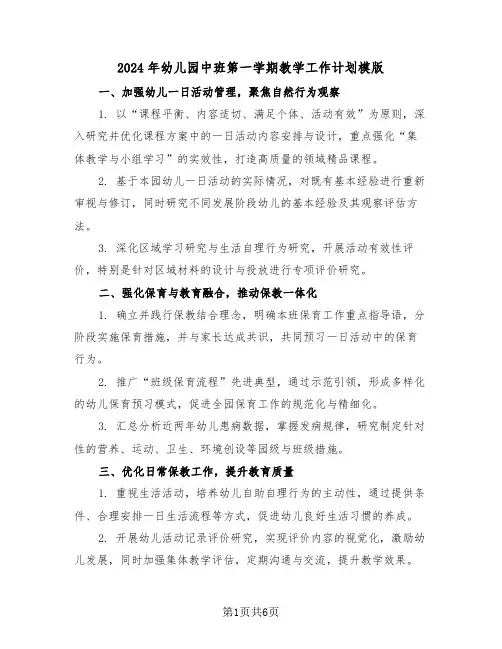 2024年幼儿园中班第一学期教学工作计划模版

一、加强幼儿一日活动管理，聚焦自然行为观察

1. 以“课程平衡、内容适切、满足个体、活动有效”为原则，深入研究并优化课程方案中的一日活动内容安排与设计，重点强化“集体教学与小组学习”的实效性，打造高质量的领域精品课程。

2. 基于本园幼儿一日活动的实际情况，对既有基本经验进行重新审视与修订，同时研究不同发展阶段幼儿的基本经验及其观察评估方法。

3. 深化区域学习研究与生活自理行为研究，开展活动有效性评价，特别是针对区域材料的设计与投放进行专项评价研究。

二、强化保育与教育融合，推动保教一体化

1. 确立并践行保教结合理念，明确本班保育工作重点指导语，分阶段实施保育措施，并与家长达成共识，共同预习一日活动中的保育行为。

2. 推广“班级保育流程”先进典型，通过示范引领，形成多样化的幼儿保育预习模式，促进全园保育工作的规范化与精细化。

3. 汇总分析近两年幼儿患病数据，掌握发病规律，研究制定针对性的营养、运动、卫生、环境创设等园级与班级措施。

三、优化日常保教工作，提升教育质量

1. 重视生活活动，培养幼儿自助自理行为的主动性，通过提供条件、合理安排一日生活流程等方式，促进幼儿良好生活习惯的养成。

2. 开展幼儿活动记录评价研究，实现评价内容的视觉化，激励幼儿发展，同时加强集体教学评估，定期沟通与交流，提升教学效果。

第1页共6页